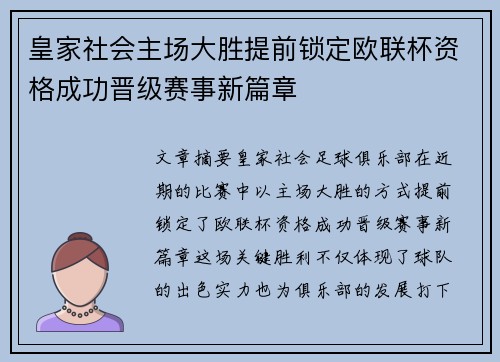 皇家社会主场大胜提前锁定欧联杯资格成功晋级赛事新篇章

文章摘要皇家社会足球俱乐部在近期的比赛中以主场大胜的方式提前锁定了欧联杯资格成功晋级赛事新篇章这场关键胜利不仅体现了球队的出色实力也为俱乐部的发展打下